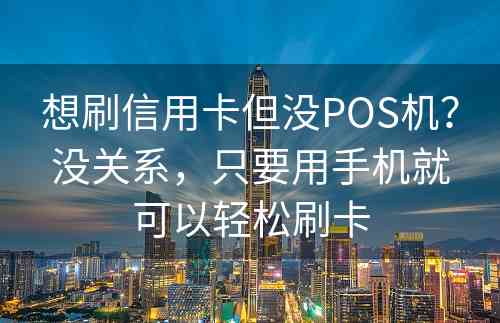 想刷信用卡但没POS机？没关系，只要用手机就可以轻松刷卡